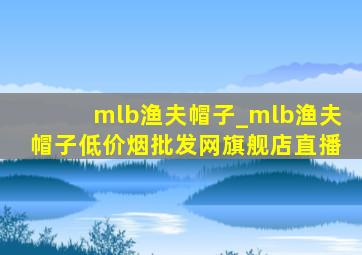 mlb渔夫帽子_mlb渔夫帽子低价烟批发网旗舰店直播